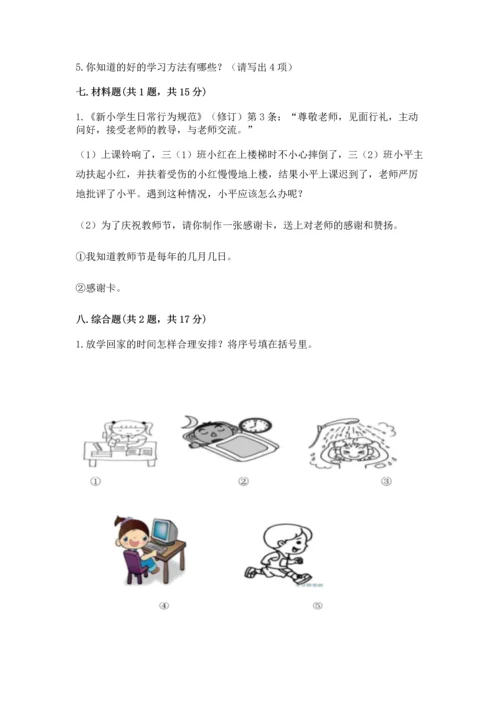 5. 你知道的好的学习方法有哪些？（请写出 4 项）

七. 材料题(共 1 题，共 15 分)

1.《新小学生日常行为规范》（修订）第 3 条：“尊敬老师，见面行礼，主动问好，接受老师的教导，与老师交流。”

（1）上课铃响了，三（1）班小红在上楼梯时不小心摔倒了，三（2）班小平主动扶起小红，并扶着受伤的小红慢慢地上楼，结果小平上课迟到了，老师严厉地批评了小平。遇到这种情况，小平应该怎么办呢？

（2）为了庆祝教师节，请你制作一张感谢卡，送上对老师的感谢和赞扬。

①我知道教师节是每年的几月几日。

②感谢卡。

八. 综合题(共 2 题，共 17 分)

1. 放学回家的时间怎样合理安排？将序号填在括号里。

①

②

③

④

⑤